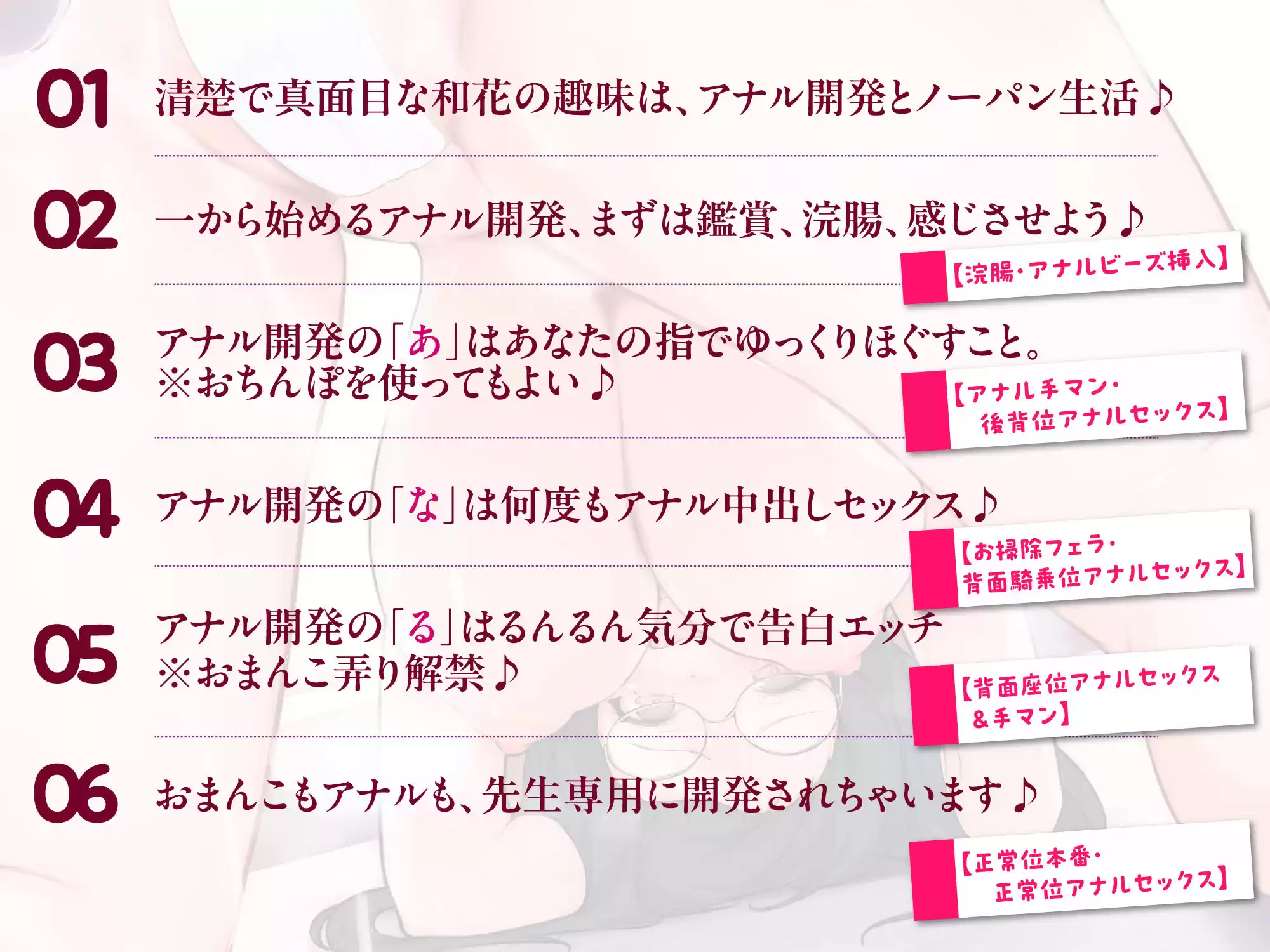 01 清楚で真面目な和花の趣味は、アナル開発とノーパン生活♪

02 一から始めるアナル開発、まずは鑑賞、浣腸、感じさせよう♪

【浣腸・アナルビーズ挿入】

03 アナル開発の「あ」はあなたの指でゆっくりほぐすこと。
※おちんぽを使ってもよい♪

【アナル手マン・後背位アナルセックス】

04 アナル開発の「な」は何度もアナル中出しセックス♪

【お掃除フェラ・背面騎乗位アナルセックス】

05 アナル開発の「る」はるんるん気分で告白エッチ
※おまんこ弄り解禁♪

【背面座位アナルセックス＆手マン】

06 おまんこもアナルも、先生専用に開発されちゃいます♪

【正常位本番・正常位アナルセックス】